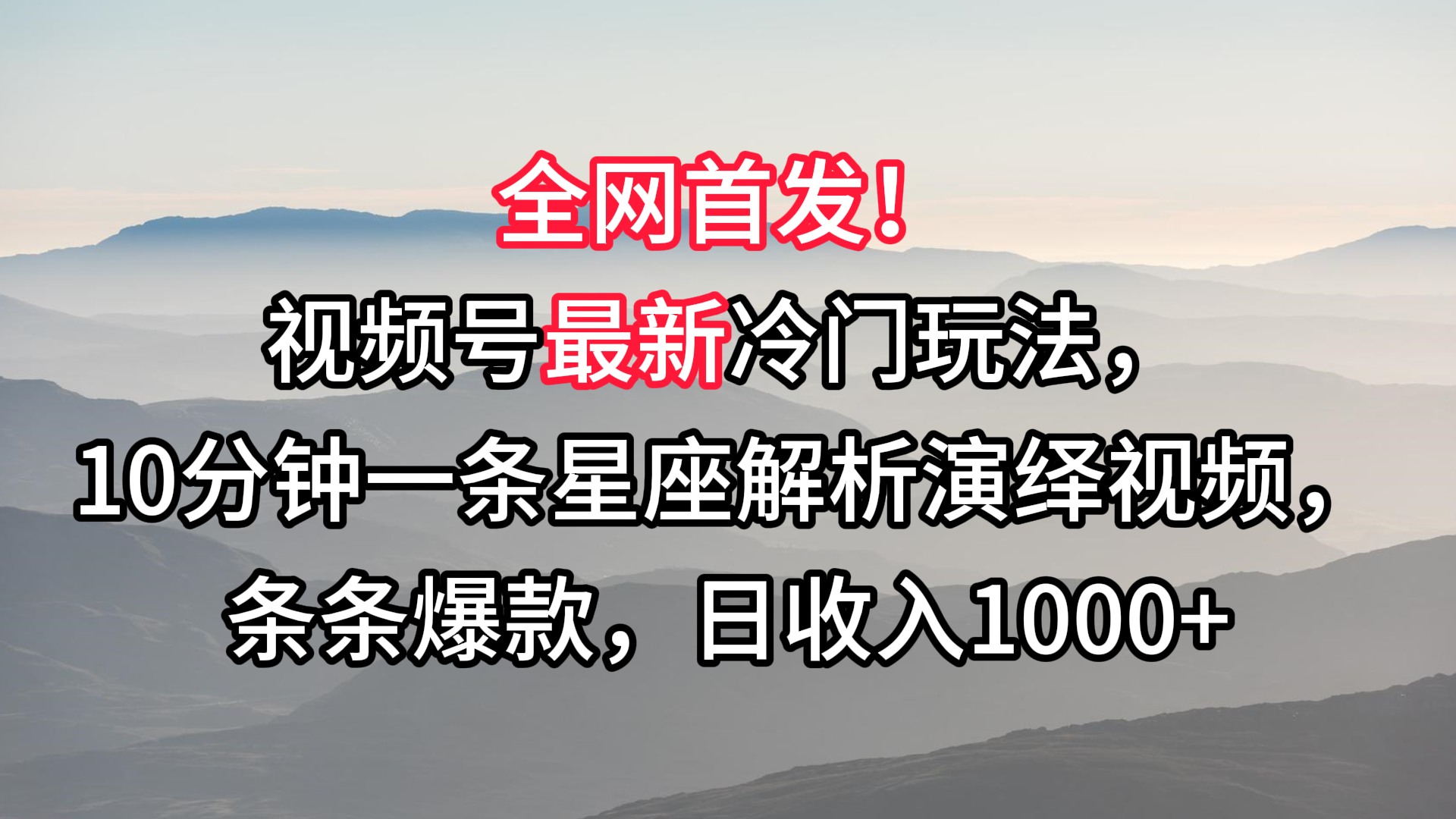 全网首发！

视频号最新冷门玩法，

10分钟一条星座解析演绎视频，

条条爆款，日收入1000+